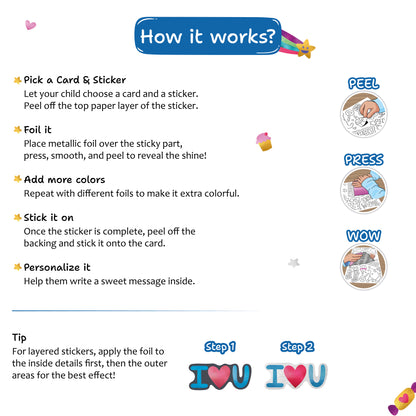 How it works?

Pick a Card & Sticker
Let your child choose a card and a sticker. Peel off the top paper layer of the sticker.

Foil it
Place metallic foil over the sticky part, press, smooth, and peel to reveal the shine!

Add more colors
Repeat with different foils to make it extra colorful.

Stick it on
Once the sticker is complete, peel off the backing and stick it onto the card.

Personalize it
Help them write a sweet message inside.

PEEL

PRESS

WOW

Tip
For layered stickers, apply the foil to the inside details first, then the outer areas for the best effect!

Step 1
I U

Step 2
I U